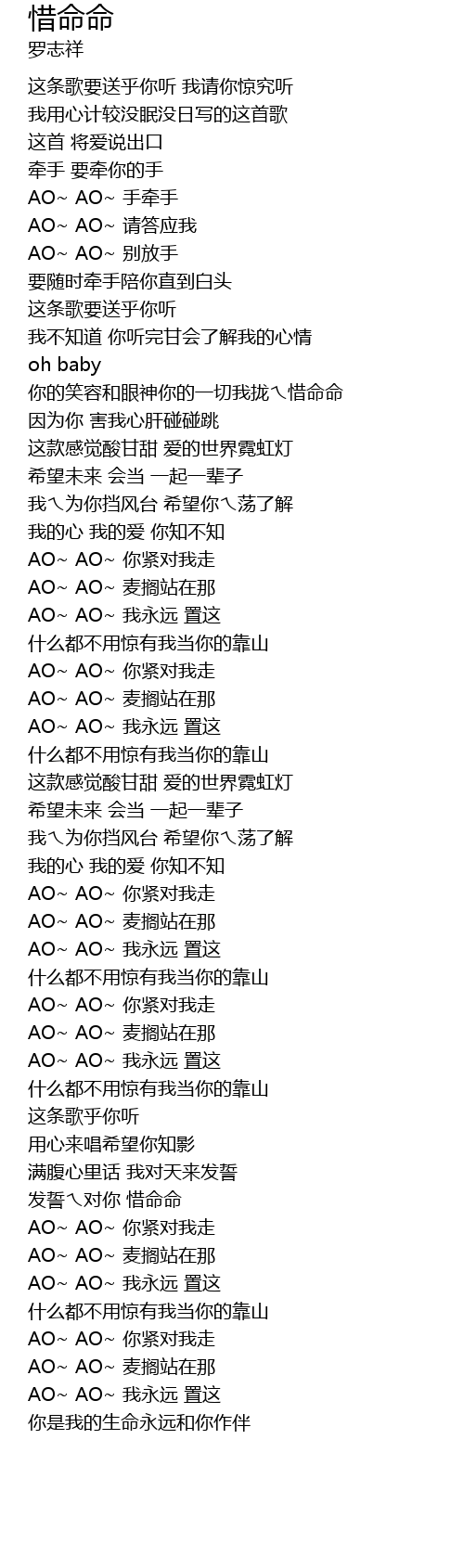 惜命命
罗志祥

这条歌要送乎你听 我请你惊究听
我用心计较没眠没日写的这首歌
这首 将爱说出口
牵手 要牵你的手
AO~ AO~ 手牵手
AO~ AO~ 请答应我
AO~ AO~ 别放手
要随时牵手陪你直到白头
这条歌要送乎你听
我不知道 你听完甘会了解我的心情
oh baby
你的笑容和眼神你的一切我拢ㄟ惜命命
因为你 害我心肝碰碰跳
这款感觉酸甘甜 爱的世界霓虹灯
希望未来 会当 一起一辈子
我ㄟ为你挡风台 希望你ㄟ荡了解
我的心 我的爱 你知不知
AO~ AO~ 你紧对我走
AO~ AO~ 麦搁站在那
AO~ AO~ 我永远 置这
什么都不用惊有我当你的靠山
AO~ AO~ 你紧对我走
AO~ AO~ 麦搁站在那
AO~ AO~ 我永远 置这
什么都不用惊有我当你的靠山
这款感觉酸甘甜 爱的世界霓虹灯
希望未来 会当 一起一辈子
我ㄟ为你挡风台 希望你ㄟ荡了解
我的心 我的爱 你知不知
AO~ AO~ 你紧对我走
AO~ AO~ 麦搁站在那
AO~ AO~ 我永远 置这
什么都不用惊有我当你的靠山
AO~ AO~ 你紧对我走
AO~ AO~ 麦搁站在那
AO~ AO~ 我永远 置这
什么都不用惊有我当你的靠山
这条歌乎你听
用心来唱希望你知影
满腹心里话 我对天来发誓
发誓ㄟ对你 惜命命
AO~ AO~ 你紧对我走
AO~ AO~ 麦搁站在那
AO~ AO~ 我永远 置这
什么都不用惊有我当你的靠山
AO~ AO~ 你紧对我走
AO~ AO~ 麦搁站在那
AO~ AO~ 我永远 置这
你是我的生命永远和你作伴